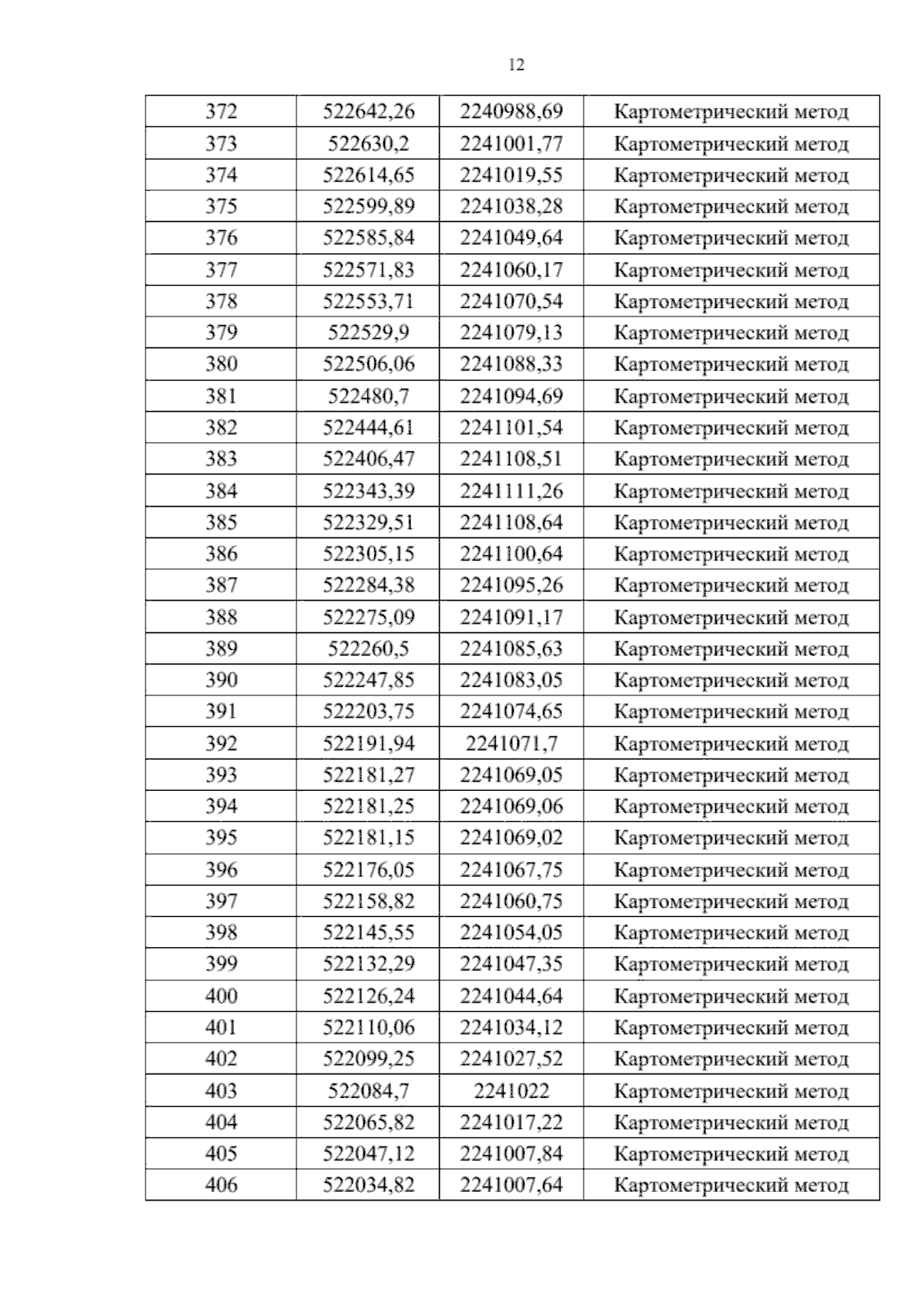 12

| 372 | 522642,26 | 2240988,69 | Картометрический метод |
|---|---|---|---|
| 373 | 522630,2 | 2241001,77 | Картометрический метод |
| 374 | 522614,65 | 2241019,55 | Картометрический метод |
| 375 | 522599,89 | 2241038,28 | Картометрический метод |
| 376 | 522585,84 | 2241049,64 | Картометрический метод |
| 377 | 522571,83 | 2241060,17 | Картометрический метод |
| 378 | 522553,71 | 2241070,54 | Картометрический метод |
| 379 | 522529,9 | 2241079,13 | Картометрический метод |
| 380 | 522506,06 | 2241088,33 | Картометрический метод |
| 381 | 522480,7 | 2241094,69 | Картометрический метод |
| 382 | 522444,61 | 2241101,54 | Картометрический метод |
| 383 | 522406,47 | 2241108,51 | Картометрический метод |
| 384 | 522343,39 | 2241111,26 | Картометрический метод |
| 385 | 522329,51 | 2241108,64 | Картометрический метод |
| 386 | 522305,15 | 2241100,64 | Картометрический метод |
| 387 | 522284,38 | 2241095,26 | Картометрический метод |
| 388 | 522275,09 | 2241091,17 | Картометрический метод |
| 389 | 522260,5 | 2241085,63 | Картометрический метод |
| 390 | 522247,85 | 2241083,05 | Картометрический метод |
| 391 | 522203,75 | 2241074,65 | Картометрический метод |
| 392 | 522191,94 | 2241071,7 | Картометрический метод |
| 393 | 522181,27 | 2241069,05 | Картометрический метод |
| 394 | 522181,25 | 2241069,06 | Картометрический метод |
| 395 | 522181,15 | 2241069,02 | Картометрический метод |
| 396 | 522176,05 | 2241067,75 | Картометрический метод |
| 397 | 522158,82 | 2241060,75 | Картометрический метод |
| 398 | 522145,55 | 2241054,05 | Картометрический метод |
| 399 | 522132,29 | 2241047,35 | Картометрический метод |
| 400 | 522126,24 | 2241044,64 | Картометрический метод |
| 401 | 522110,06 | 2241034,12 | Картометрический метод |
| 402 | 522099,25 | 2241027,52 | Картометрический метод |
| 403 | 522084,7 | 2241022 | Картометрический метод |
| 404 | 522065,82 | 2241017,22 | Картометрический метод |
| 405 | 522047,12 | 2241007,84 | Картометрический метод |
| 406 | 522034,82 | 2241007,64 | Картометрический метод |